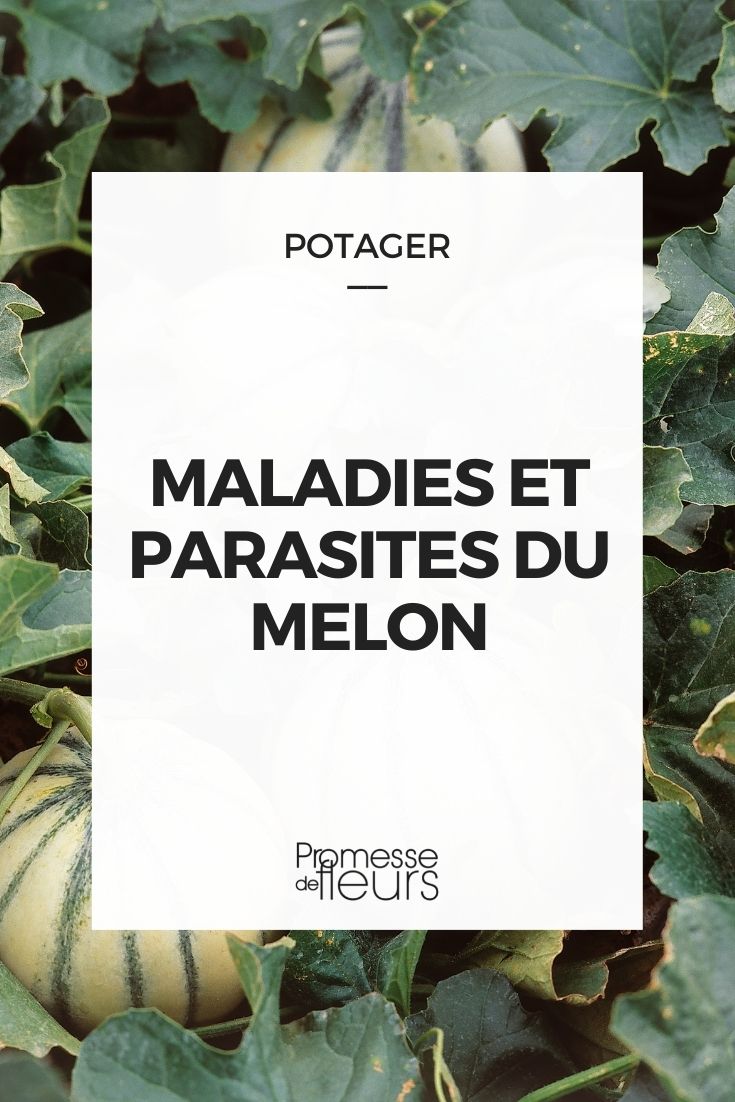 POTAGER

MALADIES ET PARASITES DU MELON

Promesse de fleurs